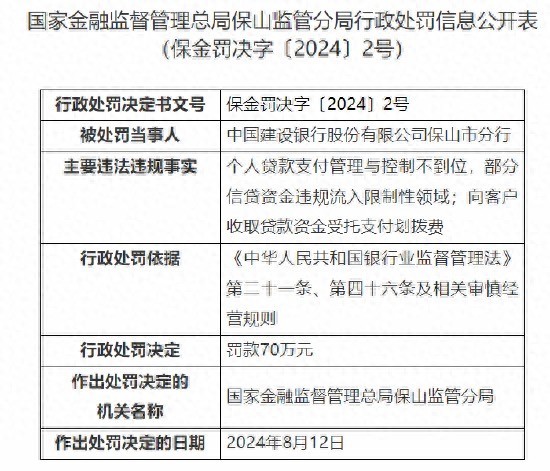 国家金融监督管理总局保山监管分局行政处罚信息公开表
（保金罚决字〔2024〕2号）

| 行政处罚决定书文号 | 保金罚决字〔2024〕2号 |
|---|---|
| 被处罚当事人 | 中国建设银行股份有限公司保山市分行 |
| 主要违法违规事实 | 个人贷款支付管理与控制不到位，部分信贷资金违规流入限制性领域；向客户收取贷款资金受托支付划拨费 |
| 行政处罚依据 | 《中华人民共和国银行业监督管理法》第二十一条、第四十六条及相关审慎经营规则 |
| 行政处罚决定 | 罚款70万元 |
| 作出处罚决定的机关名称 | 国家金融监督管理总局保山监管分局 |
| 作出处罚决定的日期 | 2024年8月12日 |